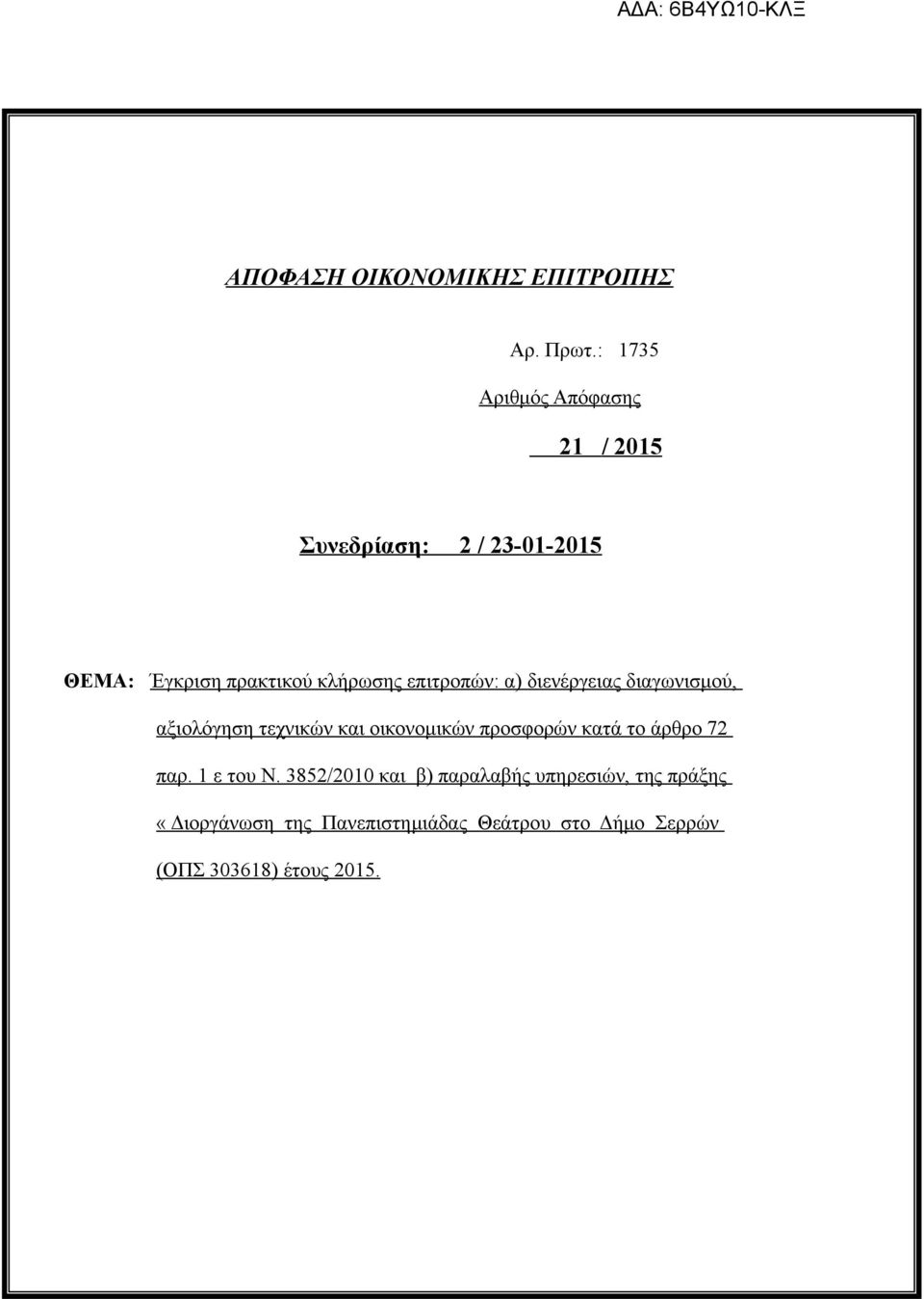 ΑΔΑ: 6Β4ΥΩ10-ΚΛΞ

ΑΠΟΦΑΣΗ ΟΙΚΟΝΟΜΙΚΗΣ ΕΠΙΤΡΟΠΗΣ

Αρ. Πρωτ.: 1735

Αριθμός Απόφασης

21 / 2015

Συνεδρίαση: 2 / 23-01-2015

ΘΕΜΑ: Έγκριση πρακτικού κλήρωσης επιτροπών: α) διενέργειας διαγωνισμού, αξιολόγηση τεχνικών και οικονομικών προσφορών κατά το άρθρο 72 παρ. 1 ε του Ν. 3852/2010 και β) παραλαβής υπηρεσιών, της πράξης «Διοργάνωση της Πανεπιστημιάδας Θεάτρου στο Δήμο Σερρών (ΟΠΣ 303618) έτους 2015.